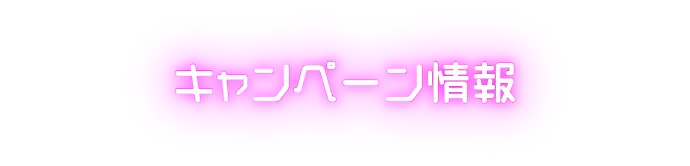 キャンペーン情報